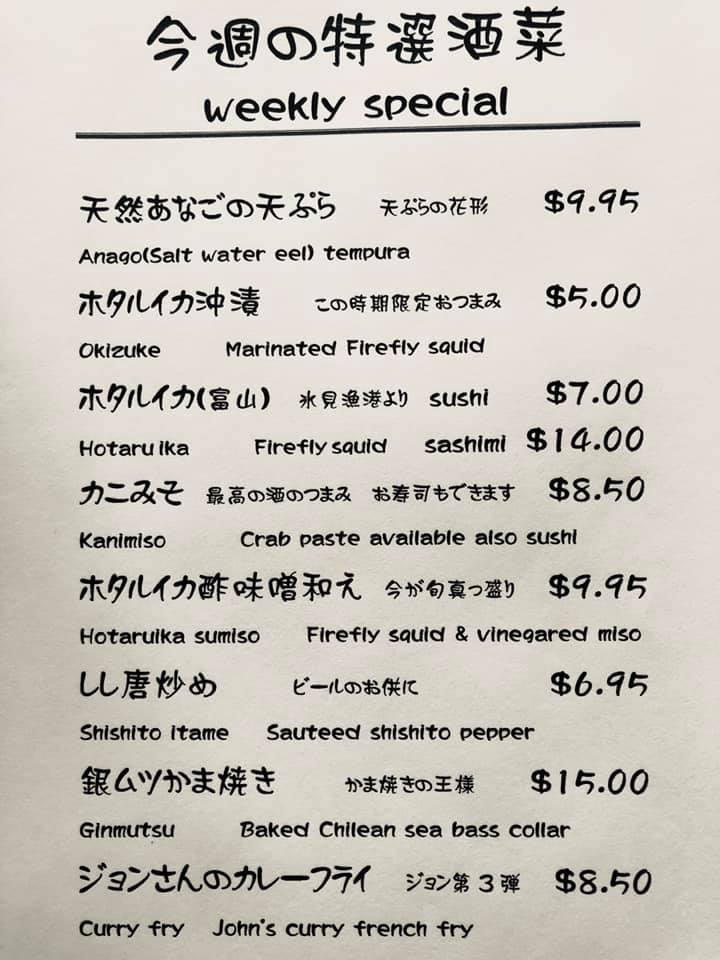 今週の特選酒菜
weekly special

天然あなごの天ぷら 天ぷらの花形 $9.95

Anago(Salt water eel) tempura

ホタルイカ沖漬 この時期限定おつまみ $5.00

Okizuke Marinated Firefly squid

ホタルイカ(富山) 氷見漁港より sushi $7.00

Hotaru ika Firefly squid sashimi $14.00

カニみそ 最高の酒のつまみ お寿司もできます $8.50

Kanimiso Crab paste available also sushi

ホタルイカ酢味噌和え 今が旬真っ盛り $9.95

Hotaruika sumiso Firefly squid & vinegared miso

しし唐炒め ビールのお供に $6.95

Shishito itame Sauteed shishito pepper

銀ムツかま焼き かま焼きの王様 $15.00

Ginmutsu Baked Chilean sea bass collar

ジョンさんのカレーフライ ジョン第3弾 $8.50

Curry fry John's curry french fry